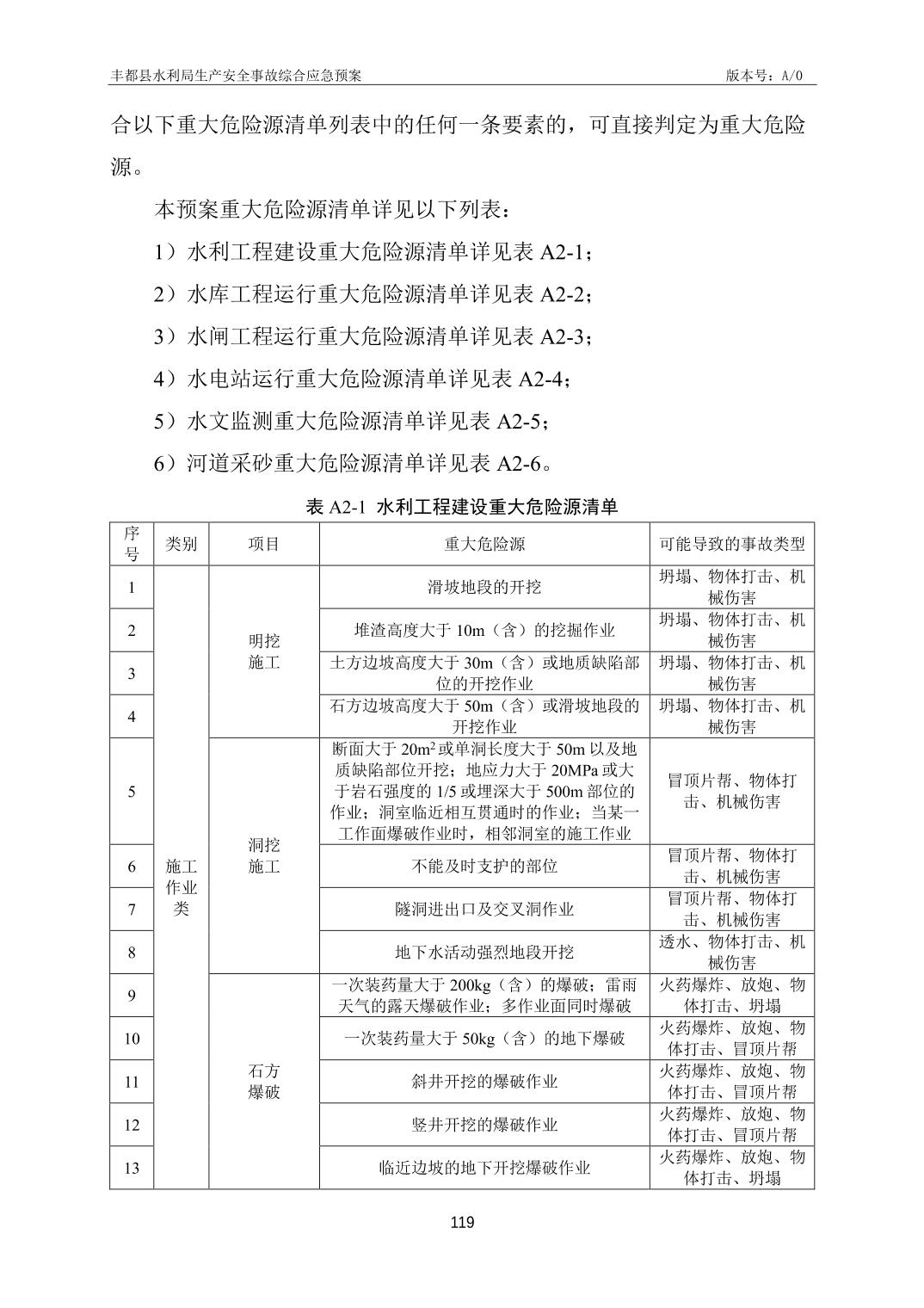 丰都县水利局生产安全事故综合应急预案　　版本号：A/0

合以下重大危险源清单列表中的任何一条要素的，可直接判定为重大危险源。

本预案重大危险源清单详见以下列表：

1）水利工程建设重大危险源清单详见表 A2-1；

2）水库工程运行重大危险源清单详见表 A2-2；

3）水闸工程运行重大危险源清单详见表 A2-3；

4）水电站运行重大危险源清单详见表 A2-4；

5）水文监测重大危险源清单详见表 A2-5；

6）河道采砂重大危险源清单详见表 A2-6。

表 A2-1 水利工程建设重大危险源清单

| 序号 | 类别 | 项目 | 重大危险源 | 可能导致的事故类型 |
|---|---|---|---|---|
| 1 | 施工作业类 | 明挖施工 | 滑坡地段的开挖 | 坍塌、物体打击、机械伤害 |
| 2 | | | 堆渣高度大于 10m（含）的挖掘作业 | 坍塌、物体打击、机械伤害 |
| 3 | | | 土方边坡高度大于 30m（含）或地质缺陷部位的开挖作业 | 坍塌、物体打击、机械伤害 |
| 4 | | | 石方边坡高度大于 50m（含）或滑坡地段的开挖作业 | 坍塌、物体打击、机械伤害 |
| 5 | | 洞挖施工 | 断面大于 $20m^2$ 或单洞长度大于 50m 以及地质缺陷部位开挖；地应力大于 20MPa 或大于岩石强度的 1/5 或埋深大于 500m 部位的作业；洞室临近相互贯通时的作业；当某一工作面爆破作业时，相邻洞室的施工作业 | 冒顶片帮、物体打击、机械伤害 |
| 6 | | | 不能及时支护的部位 | 冒顶片帮、物体打击、机械伤害 |
| 7 | | | 隧洞进出口及交叉洞作业 | 冒顶片帮、物体打击、机械伤害 |
| 8 | | | 地下水活动强烈地段开挖 | 透水、物体打击、机械伤害 |
| 9 | | 石方爆破 | 一次装药量大于 200kg（含）的爆破；雷雨天气的露天爆破作业；多作业面同时爆破 | 火药爆炸、放炮、物体打击、坍塌 |
| 10 | | | 一次装药量大于 50kg（含）的地下爆破 | 火药爆炸、放炮、物体打击、冒顶片帮 |
| 11 | | | 斜井开挖的爆破作业 | 火药爆炸、放炮、物体打击、冒顶片帮 |
| 12 | | | 竖井开挖的爆破作业 | 火药爆炸、放炮、物体打击、冒顶片帮 |
| 13 | | | 临近边坡的地下开挖爆破作业 | 火药爆炸、放炮、物体打击、坍塌 |

119